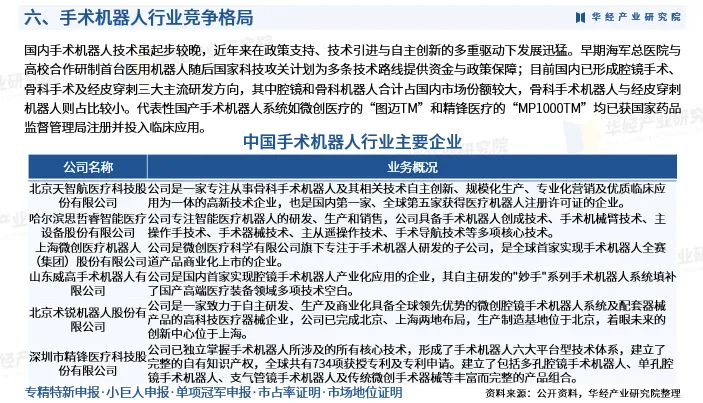 六、手术机器人行业竞争格局

华经产业研究院

国内手术机器人技术虽起步较晚，近年来在政策支持、技术引进与自主创新的多重驱动下发展迅猛。早期海军总医院与高校合作研制首台医用机器人随后国家科技攻关计划为多条技术路线提供资金与政策保障；目前国内已形成腔镜手术、骨科手术及经皮穿刺三大主流研发方向，其中腔镜和骨科机器人合计占国内市场份额较大，骨科手术机器人与经皮穿刺机器人则占比较小。代表性国产手术机器人系统如微创医疗的“图迈TM”和精锋医疗的“MP1000TM”均已获国家药品监督管理局注册并投入临床应用。

中国手术机器人行业主要企业

| 公司名称 | 业务概况 |
|---|---|
| 北京天智航医疗科技股份有限公司 | 公司是一家专注从事骨科手术机器人及其相关技术自主创新、规模化生产、专业化营销及优质临床应用为一体的高新技术企业，也是国内第一家、全球第五家获得医疗机器人注册许可证的企业。 |
| 哈尔滨思哲睿智能医疗设备股份有限公司 | 公司专注智能医疗机器人的研发、生产和销售，公司具备手术机器人创成技术、手术机械臂技术、主操作手技术、手术器械技术、主从遥操作技术、手术导航技术等多项核心技术。 |
| 上海微创医疗机器人（集团）股份有限公司 | 公司是微创医疗科学有限公司旗下专注于手术机器人研发的子公司，是全球首家实现手术机器人全赛道产品商业化上市的企业。 |
| 山东威高手术机器人有限公司 | 公司是国内首家实现腔镜手术机器人产业化应用的企业，其自主研发的"妙手"系列手术机器人系统填补了国产高端医疗装备领域多项技术空白。 |
| 北京术锐机器人股份有限公司 | 公司是一家致力于自主研发、生产及商业化具备全球领先优势的微创腔镜手术机器人系统及配套器械产品的高科技医疗器械企业，公司已完成北京、上海两地布局，生产制造基地位于北京，着眼未来的创新中心位于上海。 |
| 深圳市精锋医疗科技股份有限公司 | 公司已独立掌握手术机器人所涉及的所有核心技术，形成了手术机器人六大平台型技术体系，建立了完整的自有知识产权，全球共有734项获授专利及专利申请。建立了包括多孔腔镜手术机器人、单孔腔镜手术机器人、支气管镜手术机器人及传统微创手术器械等丰富而完整的产品组合。 |

专精特新申报·小巨人申报·单项冠军申报·市占率证明·市场地位证明

资料来源：公开资料，华经产业研究院整理